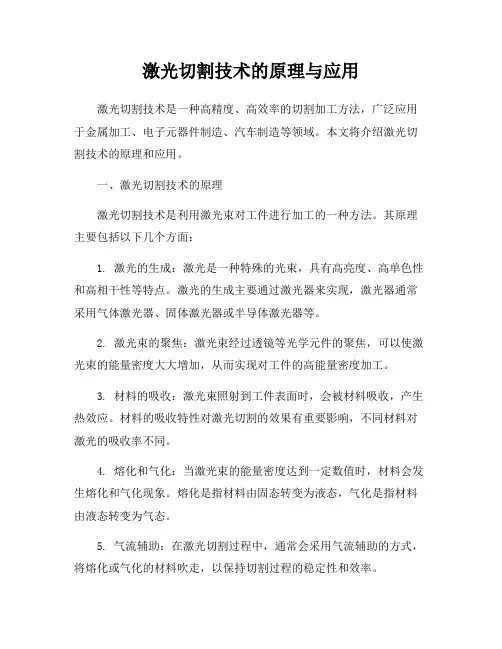 激光切割技术的原理与应用

激光切割技术是一种高精度、高效率的切割加工方法，广泛应用于金属加工、电子元器件制造、汽车制造等领域。本文将介绍激光切割技术的原理和应用。

一、激光切割技术的原理

激光切割技术是利用激光束对工件进行加工的一种方法。其原理主要包括以下几个方面：

1. 激光的生成：激光是一种特殊的光束，具有高亮度、高单色性和高相干性等特点。激光的生成主要通过激光器来实现，激光器通常采用气体激光器、固体激光器或半导体激光器等。

2. 激光束的聚焦：激光束经过透镜等光学元件的聚焦，可以使激光束的能量密度大大增加，从而实现对工件的高能量密度加工。

3. 材料的吸收：激光束照射到工件表面时，会被材料吸收，产生热效应。材料的吸收特性对激光切割的效果有重要影响，不同材料对激光的吸收率不同。

4. 熔化和气化：当激光束的能量密度达到一定数值时，材料会发生熔化和气化现象。熔化是指材料由固态转变为液态，气化是指材料由液态转变为气态。

5. 气流辅助：在激光切割过程中，通常会采用气流辅助的方式，将熔化或气化的材料吹走，以保持切割过程的稳定性和效率。